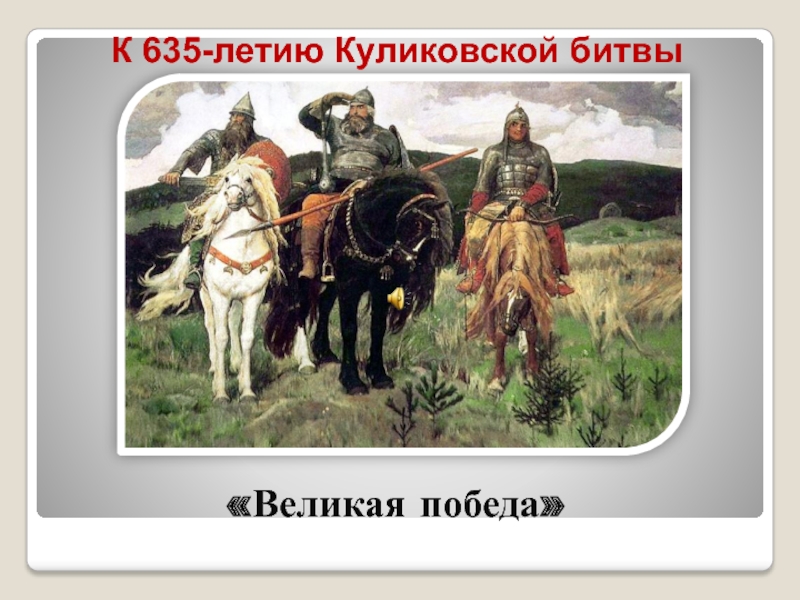 К 635-летию Куликовской битвы

«Великая победа»